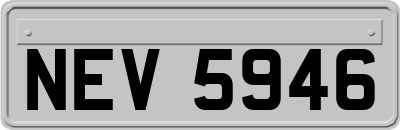 NEV 5946